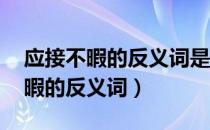 应接不暇的反义词是
暇的反义词）